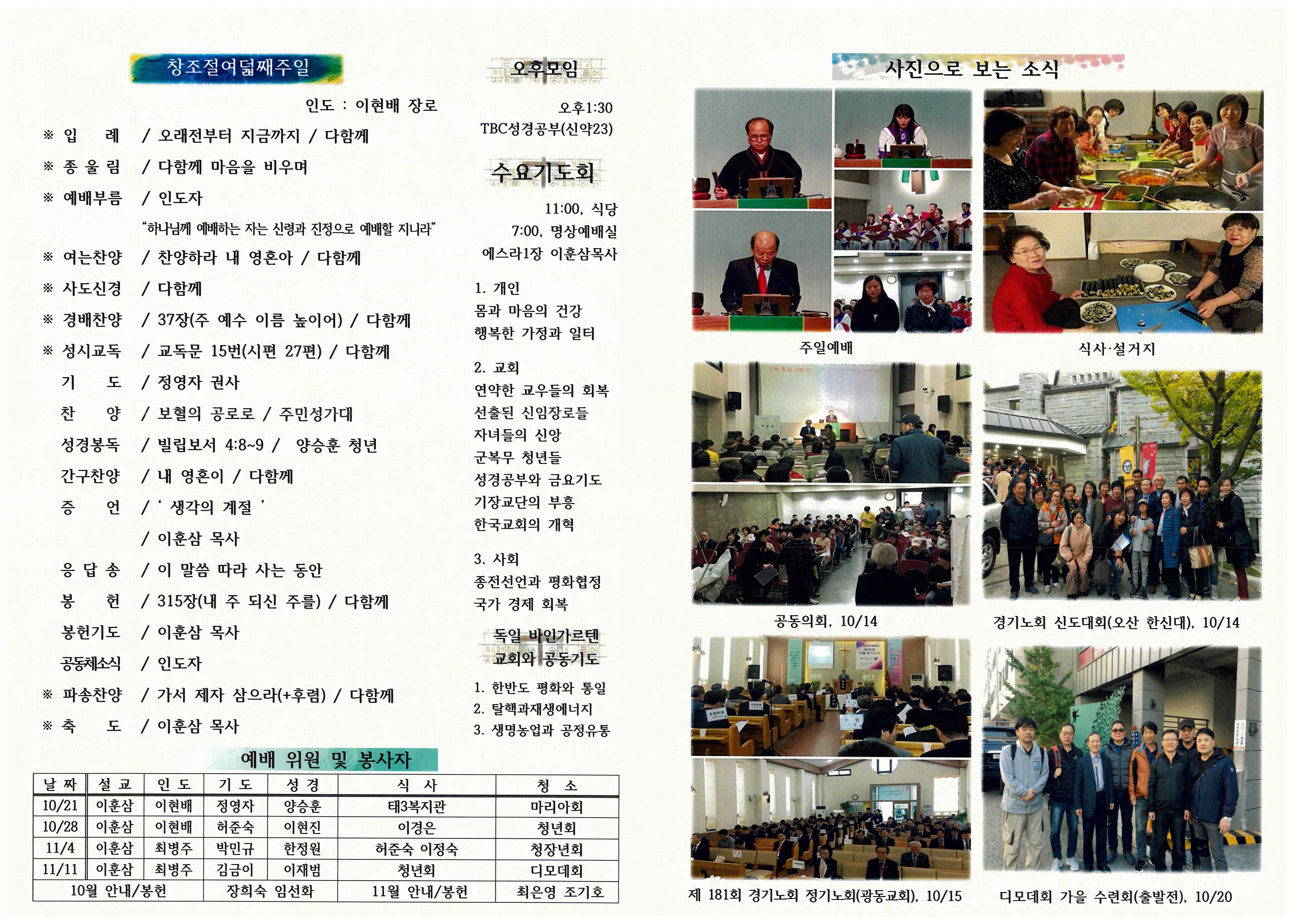 창조절여덟째주일

인도 : 이현배 장로

※ 입 례 / 오래전부터 지금까지 / 다함께

※ 종 울 림 / 다함께 마음을 비우며

※ 예배부름 / 인도자

"하나님께 예배하는 자는 신령과 진정으로 예배할 지니라"

※ 여는찬양 / 찬양하라 내 영혼아 / 다함께

※ 사도신경 / 다함께

※ 경배찬양 / 37장(주 예수 이름 높이어) / 다함께

※ 성시교독 / 교독문 15번(시편 27편) / 다함께

기 도 / 정영자 권사

찬 양 / 보혈의 공로로 / 주민성가대

성경봉독 / 빌립보서 4:8~9 / 양승훈 청년

간구찬양 / 내 영혼이 / 다함께

증 언 / ' 생각의 계절 '

/ 이훈삼 목사

응 답 송 / 이 말씀 따라 사는 동안

봉 헌 / 315장(내 주 되신 주를) / 다함께

봉헌기도 / 이훈삼 목사

공동체소식 / 인도자

※ 파송찬양 / 가서 제자 삼으라(+후렴) / 다함께

※ 축 도 / 이훈삼 목사

예배 위원 및 봉사자

| 날 짜 | 설 교 | 인 도 | 기 도 | 성 경 | 식 사 | 청 소 |
|---|---|---|---|---|---|---|
| 10/21 | 이훈삼 | 이현배 | 정영자 | 양승훈 | 태3복지관 | 마리아회 |
| 10/28 | 이훈삼 | 이현배 | 허준숙 | 이현진 | 이경은 | 청년회 |
| 11/4 | 이훈삼 | 최병주 | 박민규 | 한정원 | 허준숙 이정숙 | 청장년회 |
| 11/11 | 이훈삼 | 최병주 | 김금이 | 이재범 | 청년회 | 디모데회 |
| 10월 안내/봉헌 | | | 장희숙 임선화 | | 11월 안내/봉헌 | 최은영 조기호 |

오후모임

오후1:30
TBC성경공부(신약23)

수요기도회

11:00, 식당
7:00, 명상예배실
에스라1장 이훈삼목사

1. 개인
몸과 마음의 건강
행복한 가정과 일터

2. 교회
연약한 교우들의 회복
선출된 신임장로들
자녀들의 신앙
군복무 청년들
성경공부와 금요기도
기장교단의 부흥
한국교회의 개혁

3. 사회
종전선언과 평화협정
국가 경제 회복

독일 바인가르텐
교회와 공동기도

1. 한반도 평화와 통일
2. 탈핵과재생에너지
3. 생명농업과 공정유통

사진으로 보는 소식

주일예배

식사·설거지

공동의회, 10/14

경기노회 신도대회(오산 한신대), 10/14

제 181회 경기노회 정기노회(광동교회), 10/15

디모데회 가을 수련회(출발전), 10/20